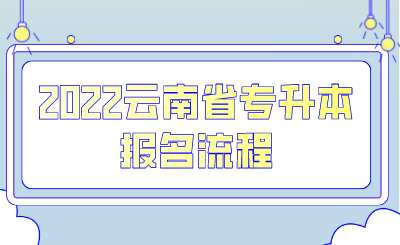 2022云南省专升本
报名流程